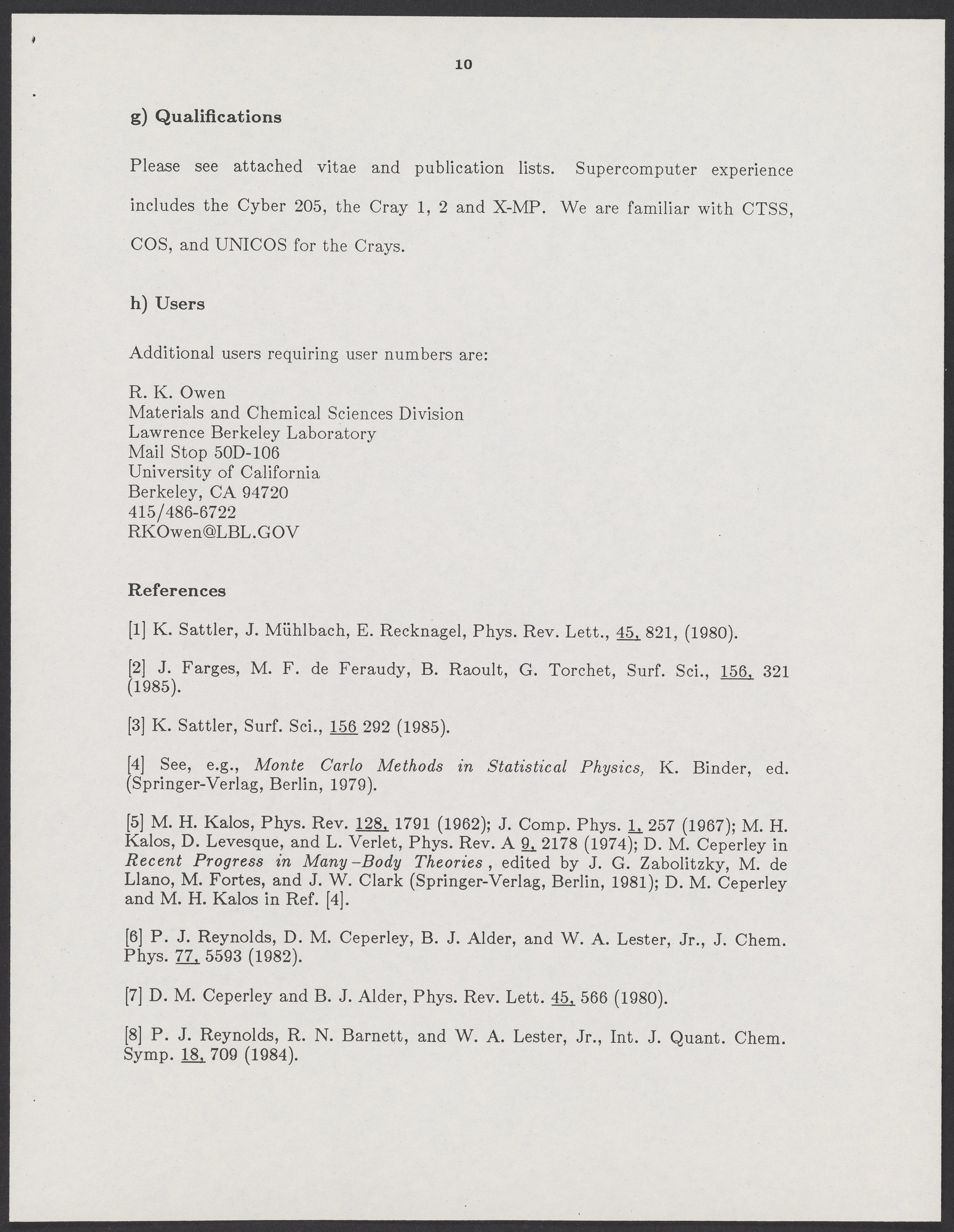 10

g) Qualifications

Please see attached vitae and publication lists. Supercomputer experience includes the Cyber 205, the Cray 1, 2 and X-MP. We are familiar with CTSS, COS, and UNICOS for the Crays.

h) Users

Additional users requiring user numbers are:

R. K. Owen
Materials and Chemical Sciences Division
Lawrence Berkeley Laboratory
Mail Stop 50D-106
University of California
Berkeley, CA 94720
415/486-6722
RKOwen@LBL.GOV

References

[1] K. Sattler, J. Mühlbach, E. Recknagel, Phys. Rev. Lett., 45, 821, (1980).

[2] J. Farges, M. F. de Feraudy, B. Raoult, G. Torchet, Surf. Sci., 156, 321 (1985).

[3] K. Sattler, Surf. Sci., 156 292 (1985).

[4] See, e.g., Monte Carlo Methods in Statistical Physics, K. Binder, ed. (Springer-Verlag, Berlin, 1979).

[5] M. H. Kalos, Phys. Rev. 128, 1791 (1962); J. Comp. Phys. 1, 257 (1967); M. H. Kalos, D. Levesque, and L. Verlet, Phys. Rev. A 9, 2178 (1974); D. M. Ceperley in Recent Progress in Many-Body Theories, edited by J. G. Zabolitzky, M. de Llano, M. Fortes, and J. W. Clark (Springer-Verlag, Berlin, 1981); D. M. Ceperley and M. H. Kalos in Ref. [4].

[6] P. J. Reynolds, D. M. Ceperley, B. J. Alder, and W. A. Lester, Jr., J. Chem. Phys. 77, 5593 (1982).

[7] D. M. Ceperley and B. J. Alder, Phys. Rev. Lett. 45, 566 (1980).

[8] P. J. Reynolds, R. N. Barnett, and W. A. Lester, Jr., Int. J. Quant. Chem. Symp. 18, 709 (1984).